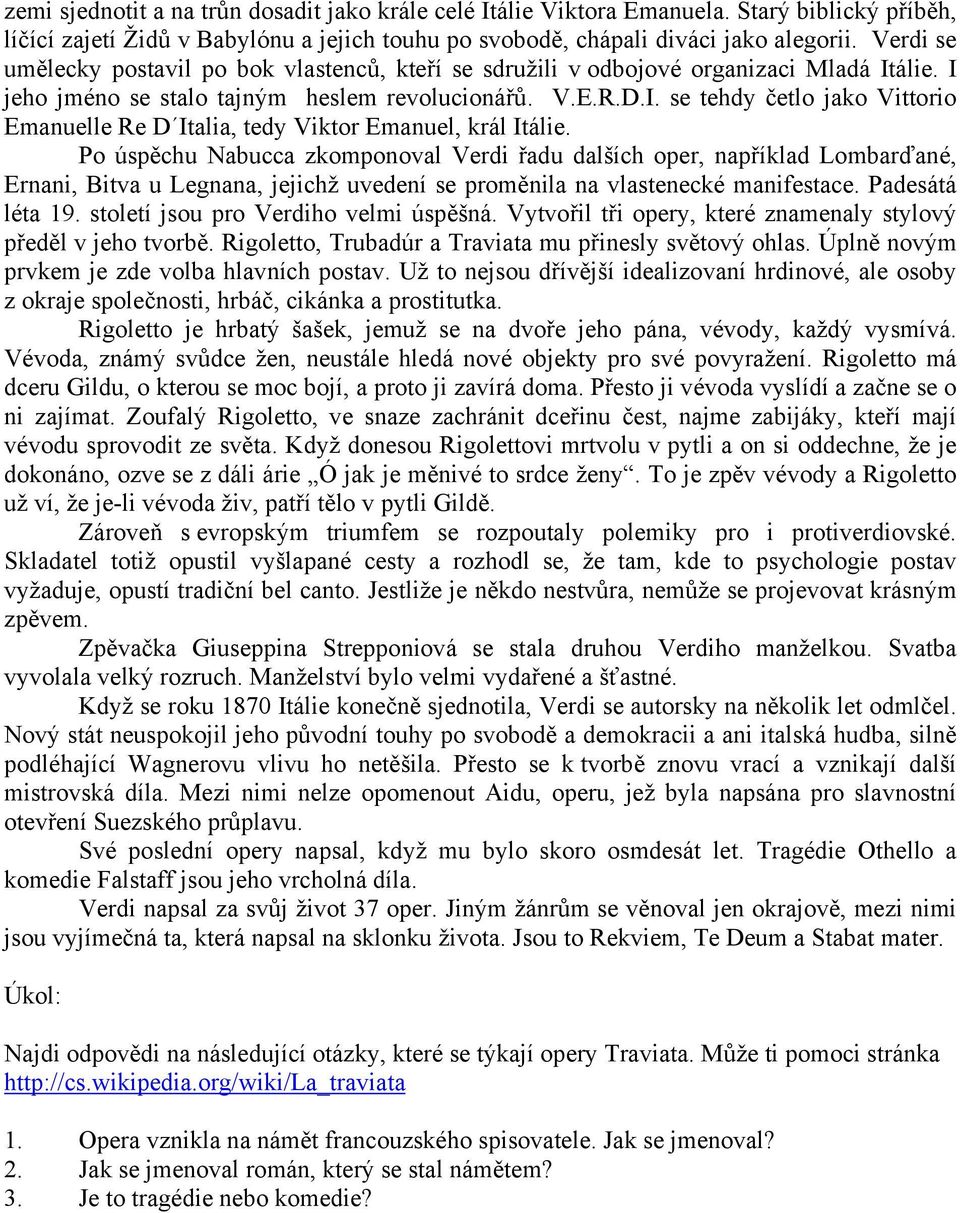 zemi sjednotit a na trůn dosadit jako krále celé Itálie Viktora Emanuela. Starý biblický příběh, líčící zajetí Židů v Babylónu a jejich touhu po svobodě, chápali diváci jako alegorii. Verdi se umělecky postavil po bok vlastenců, kteří se sdružili v odbojové organizaci Mladá Itálie. I jeho jméno se stalo tajným heslem revolucionářů. V.E.R.D.I. se tehdy četlo jako Vittorio Emanuelle Re D´Italia, tedy Viktor Emanuel, král Itálie.

Po úspěchu Nabucca zkomponoval Verdi řadu dalších oper, například Lombarďané, Ernani, Bitva u Legnana, jejichž uvedení se proměnila na vlastenecké manifestace. Padesátá léta 19. století jsou pro Verdiho velmi úspěšná. Vytvořil tři opery, které znamenaly stylový předěl v jeho tvorbě. Rigoletto, Trubadúr a Traviata mu přinesly světový ohlas. Úplně novým prvkem je zde volba hlavních postav. Už to nejsou dřívější idealizovaní hrdinové, ale osoby z okraje společnosti, hrbáč, cikánka a prostitutka.

Rigoletto je hrbatý šašek, jemuž se na dvoře jeho pána, vévody, každý vysmívá. Vévoda, známý svůdce žen, neustále hledá nové objekty pro své povyražení. Rigoletto má dceru Gildu, o kterou se moc bojí, a proto ji zavírá doma. Přesto ji vévoda vyslídí a začne se o ni zajímat. Zoufalý Rigoletto, ve snaze zachránit dceřinu čest, najme zabijáky, kteří mají vévodu sprovodit ze světa. Když donesou Rigolettovi mrtvolu v pytli a on si oddechne, že je dokonáno, ozve se z dáli árie „Ó jak je měnivé to srdce ženy“. To je zpěv vévody a Rigoletto už ví, že je-li vévoda živ, patří tělo v pytli Gildě.

Zároveň s evropským triumfem se rozpoutaly polemiky pro i protiverdiovské. Skladatel totiž opustil vyšlapané cesty a rozhodl se, že tam, kde to psychologie postav vyžaduje, opustí tradiční bel canto. Jestliže je někdo nestvůra, nemůže se projevovat krásným zpěvem.

Zpěvačka Giuseppina Strepponiová se stala druhou Verdiho manželkou. Svatba vyvolala velký rozruch. Manželství bylo velmi vydařené a šťastné.

Když se roku 1870 Itálie konečně sjednotila, Verdi se autorsky na několik let odmlčel. Nový stát neuspokojil jeho původní touhy po svobodě a demokracii a ani italská hudba, silně podléhající Wagnerovu vlivu ho netěšila. Přesto se k tvorbě znovu vrací a vznikají další mistrovská díla. Mezi nimi nelze opomenout Aidu, operu, jež byla napsána pro slavnostní otevření Suezského průplavu.

Své poslední opery napsal, když mu bylo skoro osmdesát let. Tragédie Othello a komedie Falstaff jsou jeho vrcholná díla.

Verdi napsal za svůj život 37 oper. Jiným žánrům se věnoval jen okrajově, mezi nimi jsou vyjímečná ta, která napsal na sklonku života. Jsou to Rekviem, Te Deum a Stabat mater.

Úkol:

Najdi odpovědi na následující otázky, které se týkají opery Traviata. Může ti pomoci stránka http://cs.wikipedia.org/wiki/La_traviata

1. Opera vznikla na námět francouzského spisovatele. Jak se jmenoval?
2. Jak se jmenoval román, který se stal námětem?
3. Je to tragédie nebo komedie?